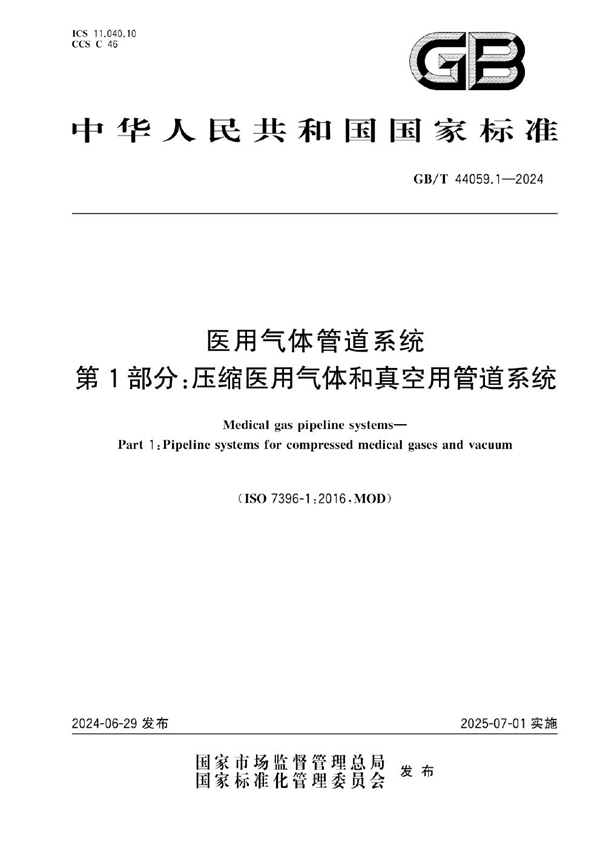 ICS 11.040.10
CCS C 46

GB

中华人民共和国国家标准

GB/T 44059.1—2024

医用气体管道系统
第1部分:压缩医用气体和真空用管道系统

Medical gas pipeline systems—
Part 1:Pipeline systems for compressed medical gases and vacuum

(ISO 7396-1:2016,MOD)

2024-06-29 发布

2025-07-01 实施

国家市场监督管理总局
国家标准化管理委员会 发布